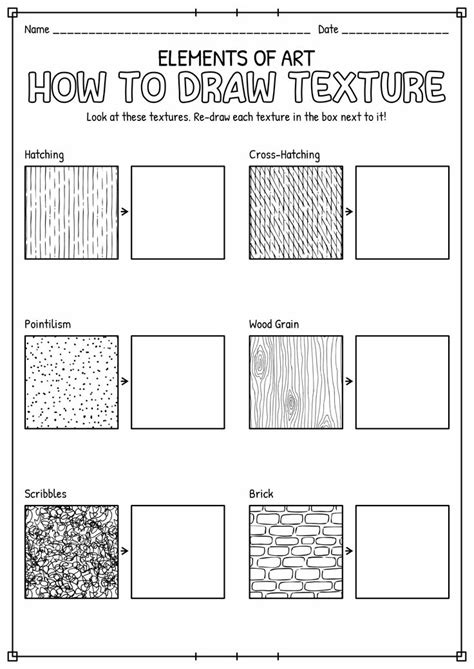 Name ________________________________________ Date ________________

ELEMENTS OF ART
HOW TO DRAW TEXTURE

Look at these textures. Re-draw each texture in the box next to it!

Hatching

Cross-Hatching

Pointilism

Wood Grain

Scribbles

Brick